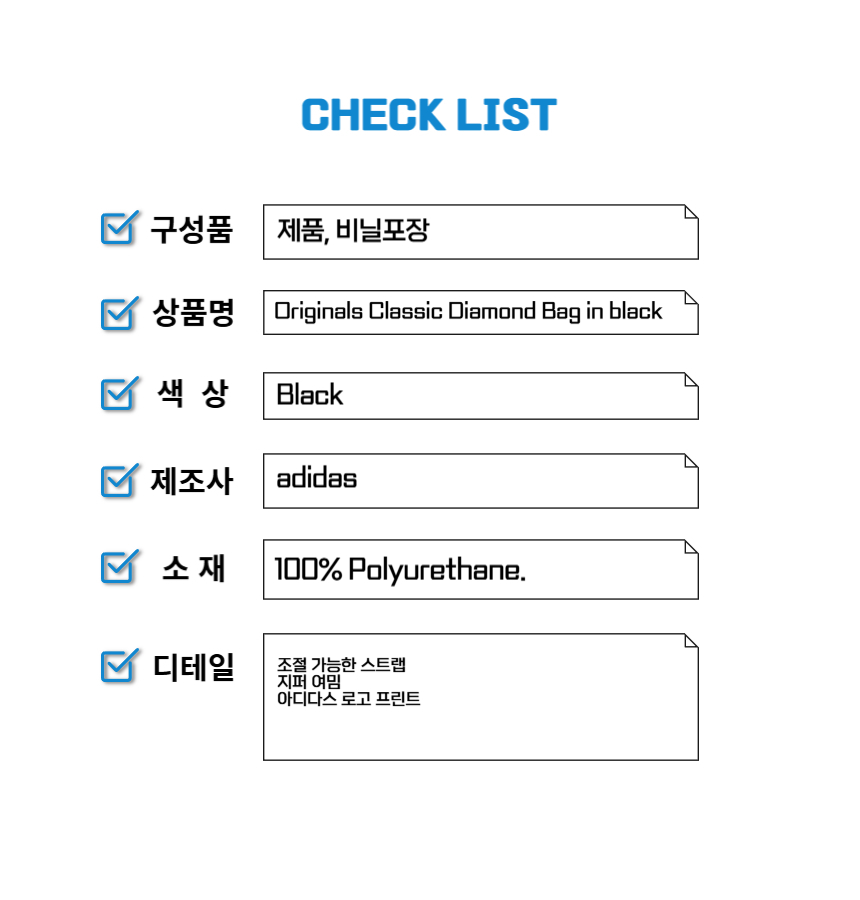 CHECK LIST

구성품 제품, 비닐포장

상품명 Originals Classic Diamond Bag in black

색 상 Black

제조사 adidas

소 재 100% Polyurethane.

디테일 조절 가능한 스트랩
지퍼 여밈
아디다스 로고 프린트